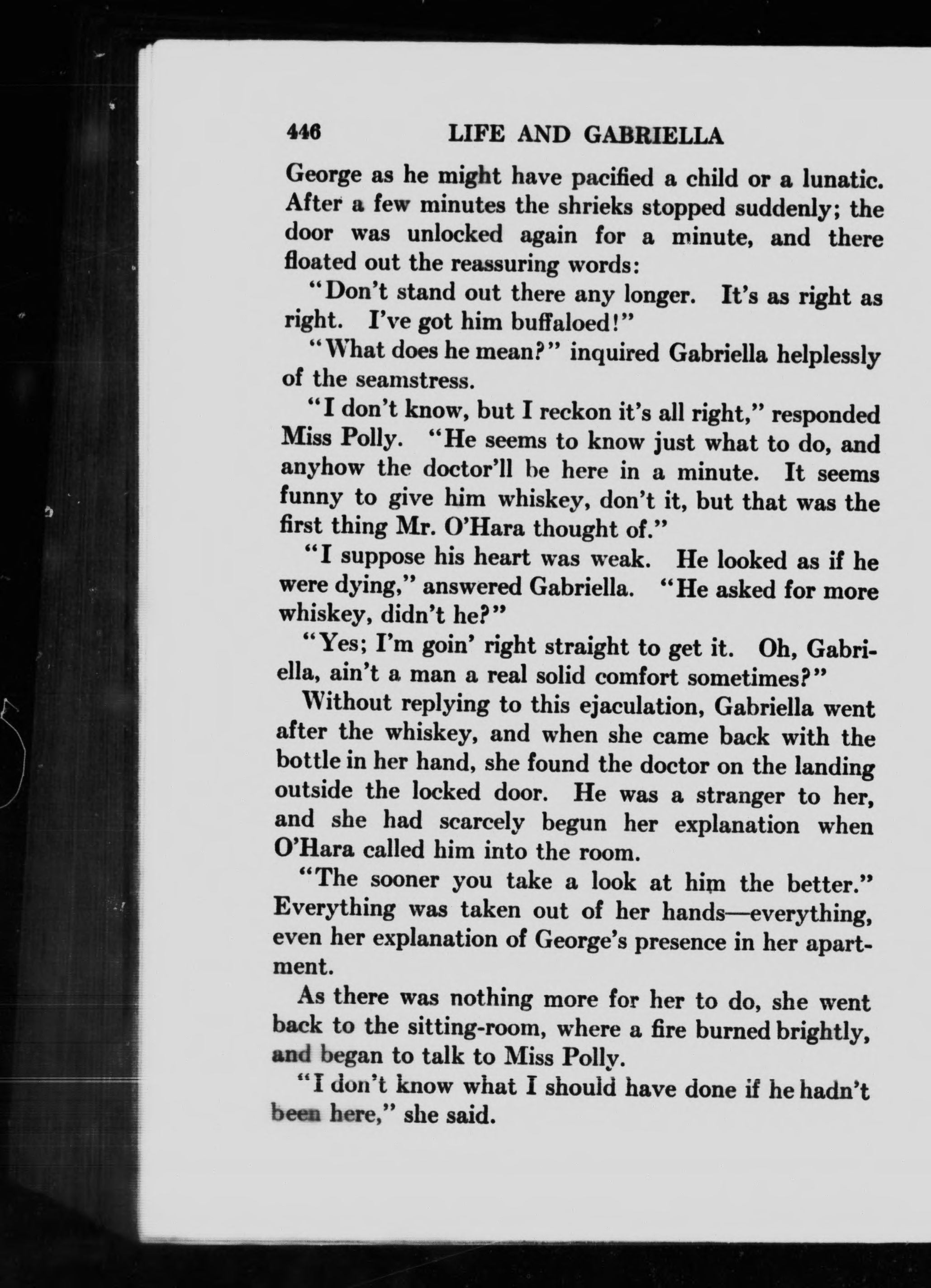 446 LIFE AND GABRIELLA

George as he might have pacified a child or a lunatic. After a few minutes the shrieks stopped suddenly; the door was unlocked again for a minute, and there floated out the reassuring words:

"Don't stand out there any longer. It's as right as right. I've got him buffaloed!"

"What does he mean?" inquired Gabriella helplessly of the seamstress.

"I don't know, but I reckon it's all right," responded Miss Polly. "He seems to know just what to do, and anyhow the doctor'll be here in a minute. It seems funny to give him whiskey, don't it, but that was the first thing Mr. O'Hara thought of."

"I suppose his heart was weak. He looked as if he were dying," answered Gabriella. "He asked for more whiskey, didn't he?"

"Yes; I'm goin' right straight to get it. Oh, Gabriella, ain't a man a real solid comfort sometimes?"

Without replying to this ejaculation, Gabriella went after the whiskey, and when she came back with the bottle in her hand, she found the doctor on the landing outside the locked door. He was a stranger to her, and she had scarcely begun her explanation when O'Hara called him into the room.

"The sooner you take a look at him the better." Everything was taken out of her hands—everything, even her explanation of George's presence in her apartment.

As there was nothing more for her to do, she went back to the sitting-room, where a fire burned brightly, and began to talk to Miss Polly.

"I don't know what I should have done if he hadn't been here," she said.